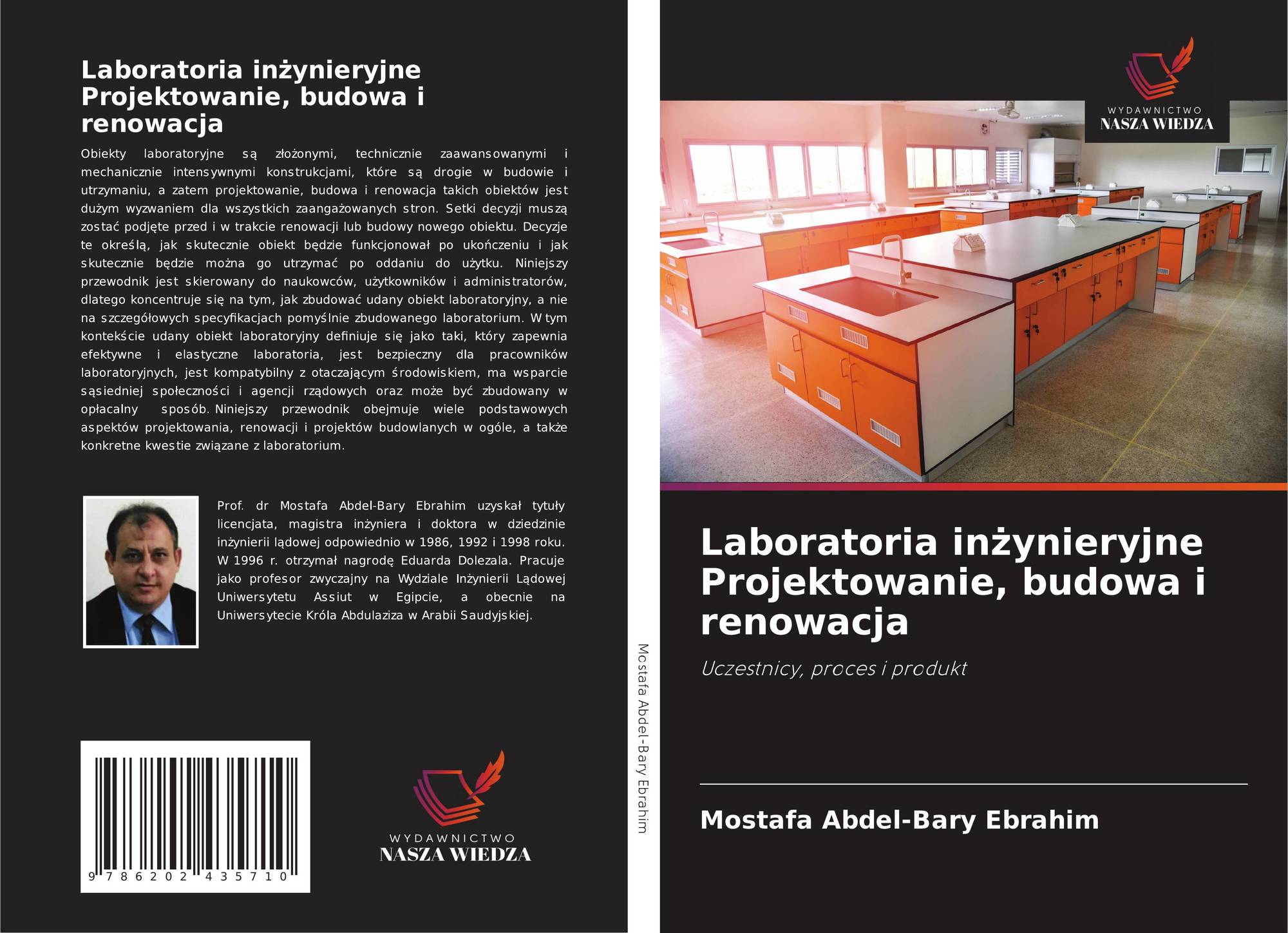 Laboratoria inżynieryjne Projektowanie, budowa i renowacja

Obiekty laboratoryjne są złożonymi, technicznie zaawansowanymi i mechanicznie intensywnymi konstrukcjami, które są drogie w budowie i utrzymaniu, a zatem projektowanie, budowa i renowacja takich obiektów jest dużym wyzwaniem dla wszystkich zaangażowanych stron. Setki decyzji muszą zostać podjęte przed i w trakcie renowacji lub budowy nowego obiektu. Decyzje te określą, jak skutecznie obiekt będzie funkcjonował po ukończeniu i jak skutecznie będzie można go utrzymać po oddaniu do użytku. Niniejszy przewodnik jest skierowany do naukowców, użytkowników i administratorów, dlatego koncentruje się na tym, jak zbudować udany obiekt laboratoryjny, a nie na szczegółowych specyfikacjach pomyślnie zbudowanego laboratorium. W tym kontekście udany obiekt laboratoryjny definiuje się jako taki, który zapewnia efektywne i elastyczne laboratoria, jest bezpieczny dla pracowników laboratoryjnych, jest kompatybilny z otaczającym środowiskiem, ma wsparcie sąsiedniej społeczności i agencji rządowych oraz może być zbudowany w opłacalny sposób. Niniejszy przewodnik obejmuje wiele podstawowych aspektów projektowania, renowacji i projektów budowlanych w ogóle, a także konkretne kwestie związane z laboratorium.

Prof. dr Mostafa Abdel-Bary Ebrahim uzyskał tytuły licencjata, magistra inżyniera i doktora w dziedzinie inżynierii lądowej odpowiednio w 1986, 1992 i 1998 roku. W 1996 r. otrzymał nagrodę Eduarda Dolezala. Pracuje jako profesor zwyczajny na Wydziale Inżynierii Lądowej Uniwersytetu Assiut w Egipcie, a obecnie na Uniwersytecie Króla Abdulaziza w Arabii Saudyjskiej.

9 786202 435710

WYDAWNICTWO
NASZA WIEDZA

Mostafa Abdel-Bary Ebrahim

WYDAWNICTWO
NASZA WIEDZA

Laboratoria inżynieryjne Projektowanie, budowa i renowacja

Uczestnicy, proces i produkt

Mostafa Abdel-Bary Ebrahim